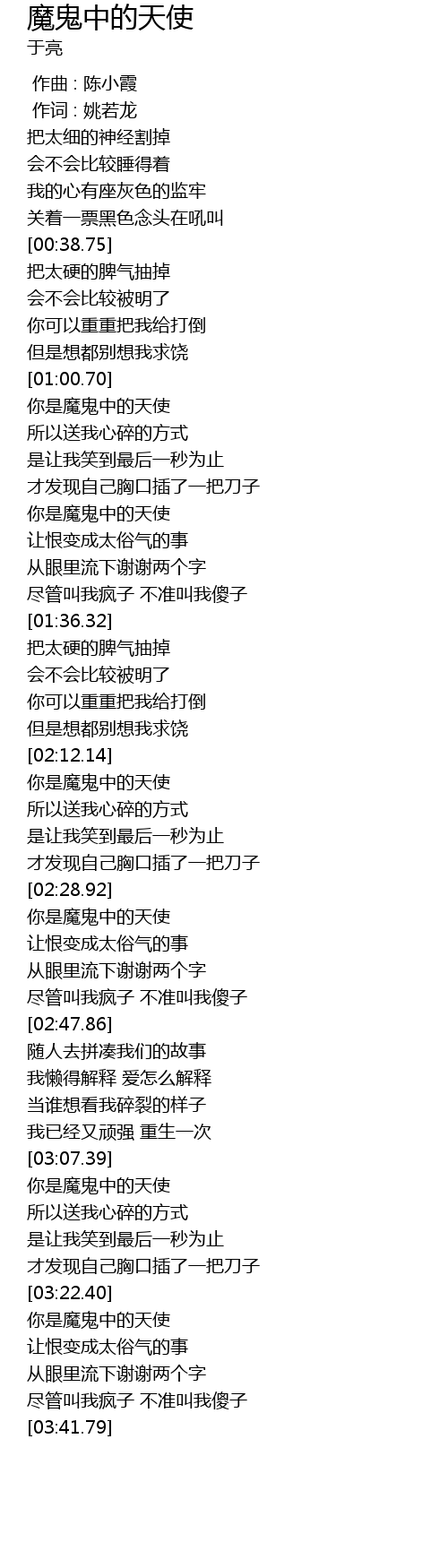 魔鬼中的天使
于亮

作曲 : 陈小霞
作词 : 姚若龙
把太细的神经割掉
会不会比较睡得着
我的心有座灰色的监牢
关着一票黑色念头在吼叫
[00:38.75]
把太硬的脾气抽掉
会不会比较被明了
你可以重重把我给打倒
但是想都别想我求饶
[01:00.70]
你是魔鬼中的天使
所以送我心碎的方式
是让我笑到最后一秒为止
才发现自己胸口插了一把刀子
你是魔鬼中的天使
让恨变成太俗气的事
从眼里流下谢谢两个字
尽管叫我疯子 不准叫我傻子
[01:36.32]
把太硬的脾气抽掉
会不会比较被明了
你可以重重把我给打倒
但是想都别想我求饶
[02:12.14]
你是魔鬼中的天使
所以送我心碎的方式
是让我笑到最后一秒为止
才发现自己胸口插了一把刀子
[02:28.92]
你是魔鬼中的天使
让恨变成太俗气的事
从眼里流下谢谢两个字
尽管叫我疯子 不准叫我傻子
[02:47.86]
随人去拼凑我们的故事
我懒得解释 爱怎么解释
当谁想看我碎裂的样子
我已经又顽强 重生一次
[03:07.39]
你是魔鬼中的天使
所以送我心碎的方式
是让我笑到最后一秒为止
才发现自己胸口插了一把刀子
[03:22.40]
你是魔鬼中的天使
让恨变成太俗气的事
从眼里流下谢谢两个字
尽管叫我疯子 不准叫我傻子
[03:41.79]